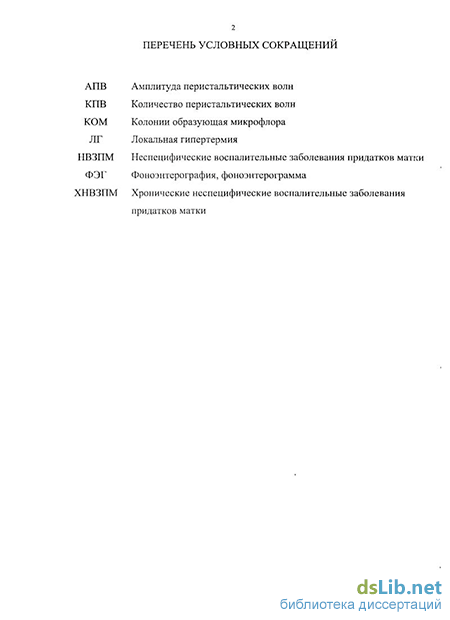 2

ПЕРЕЧЕНЬ УСЛОВНЫХ СОКРАЩЕНИЙ

| | |
|---|---|
| АПВ | Амплитуда перистальтических волн |
| КПВ | Количество перистальтических волн |
| КОМ | Колонии образующая микрофлора |
| ЛГ | Локальная гипертермия |
| НВЗПМ | Неспецифические воспалительные заболевания придатков матки |
| ФЭГ | Фоноэнтерография, фоноэнтерограмма |
| ХНВЗПМ | Хронические неспецифические воспалительные заболевания придатков матки |

dsLib.net
библиотека диссертаций